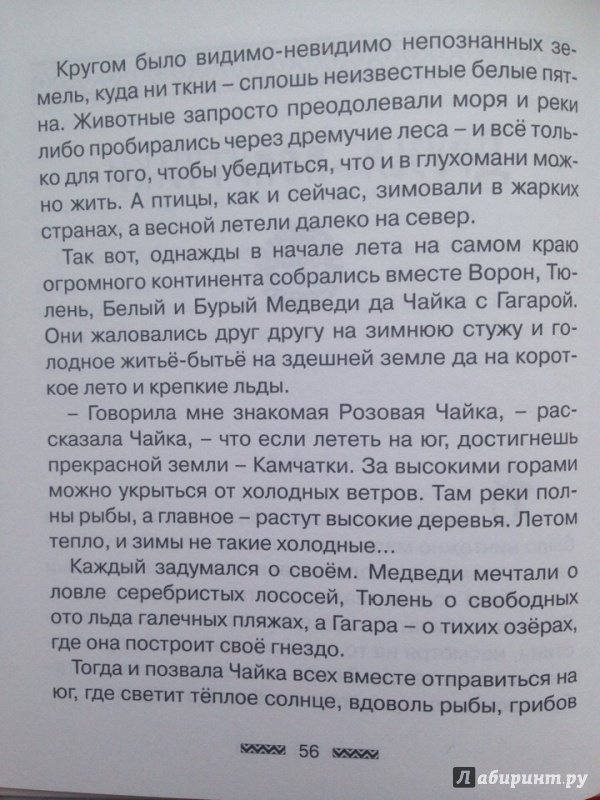 Кругом было видимо-невидимо непознанных земель, куда ни ткни – сплошь неизвестные белые пятна. Животные запросто преодолевали моря и реки либо пробирались через дремучие леса – и всё только для того, чтобы убедиться, что и в глухомани можно жить. А птицы, как и сейчас, зимовали в жарких странах, а весной летели далеко на север.

Так вот, однажды в начале лета на самом краю огромного континента собрались вместе Ворон, Тюлень, Белый и Бурый Медведи да Чайка с Гагарой. Они жаловались друг другу на зимнюю стужу и голодное житьё-бытьё на здешней земле да на короткое лето и крепкие льды.

– Говорила мне знакомая Розовая Чайка, – рассказала Чайка, – что если лететь на юг, достигнешь прекрасной земли – Камчатки. За высокими горами можно укрыться от холодных ветров. Там реки полны рыбы, а главное – растут высокие деревья. Летом тепло, и зимы не такие холодные...

Каждый задумался о своём. Медведи мечтали о ловле серебристых лососей, Тюлень о свободных ото льда галечных пляжах, а Гагара – о тихих озёрах, где она построит своё гнездо.

Тогда и позвала Чайка всех вместе отправиться на юг, где светит тёплое солнце, вдоволь рыбы, грибов

56

Лабиринт.ру